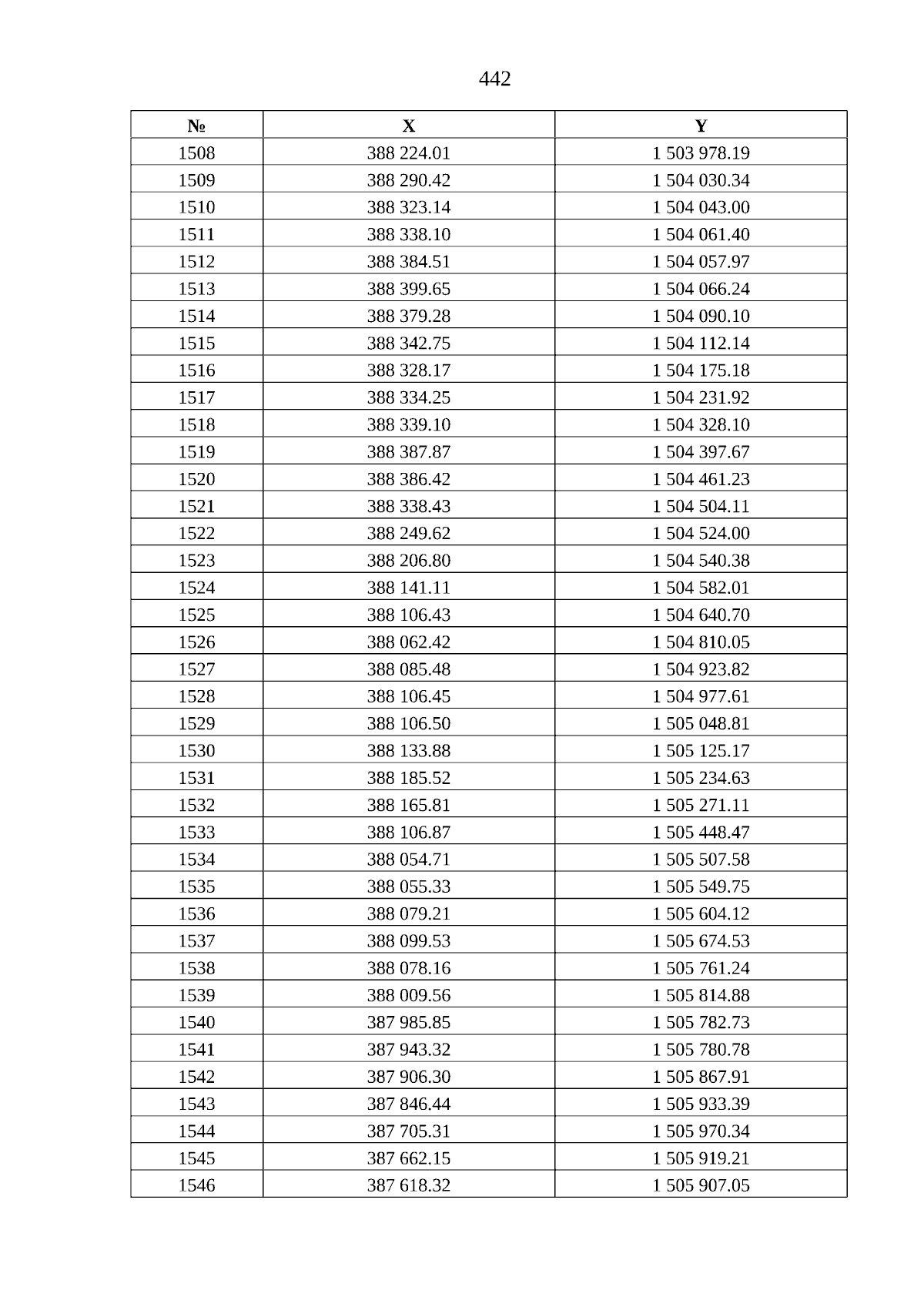 442

| № | X | Y |
|---|---|---|
| 1508 | 388 224.01 | 1 503 978.19 |
| 1509 | 388 290.42 | 1 504 030.34 |
| 1510 | 388 323.14 | 1 504 043.00 |
| 1511 | 388 338.10 | 1 504 061.40 |
| 1512 | 388 384.51 | 1 504 057.97 |
| 1513 | 388 399.65 | 1 504 066.24 |
| 1514 | 388 379.28 | 1 504 090.10 |
| 1515 | 388 342.75 | 1 504 112.14 |
| 1516 | 388 328.17 | 1 504 175.18 |
| 1517 | 388 334.25 | 1 504 231.92 |
| 1518 | 388 339.10 | 1 504 328.10 |
| 1519 | 388 387.87 | 1 504 397.67 |
| 1520 | 388 386.42 | 1 504 461.23 |
| 1521 | 388 338.43 | 1 504 504.11 |
| 1522 | 388 249.62 | 1 504 524.00 |
| 1523 | 388 206.80 | 1 504 540.38 |
| 1524 | 388 141.11 | 1 504 582.01 |
| 1525 | 388 106.43 | 1 504 640.70 |
| 1526 | 388 062.42 | 1 504 810.05 |
| 1527 | 388 085.48 | 1 504 923.82 |
| 1528 | 388 106.45 | 1 504 977.61 |
| 1529 | 388 106.50 | 1 505 048.81 |
| 1530 | 388 133.88 | 1 505 125.17 |
| 1531 | 388 185.52 | 1 505 234.63 |
| 1532 | 388 165.81 | 1 505 271.11 |
| 1533 | 388 106.87 | 1 505 448.47 |
| 1534 | 388 054.71 | 1 505 507.58 |
| 1535 | 388 055.33 | 1 505 549.75 |
| 1536 | 388 079.21 | 1 505 604.12 |
| 1537 | 388 099.53 | 1 505 674.53 |
| 1538 | 388 078.16 | 1 505 761.24 |
| 1539 | 388 009.56 | 1 505 814.88 |
| 1540 | 387 985.85 | 1 505 782.73 |
| 1541 | 387 943.32 | 1 505 780.78 |
| 1542 | 387 906.30 | 1 505 867.91 |
| 1543 | 387 846.44 | 1 505 933.39 |
| 1544 | 387 705.31 | 1 505 970.34 |
| 1545 | 387 662.15 | 1 505 919.21 |
| 1546 | 387 618.32 | 1 505 907.05 |